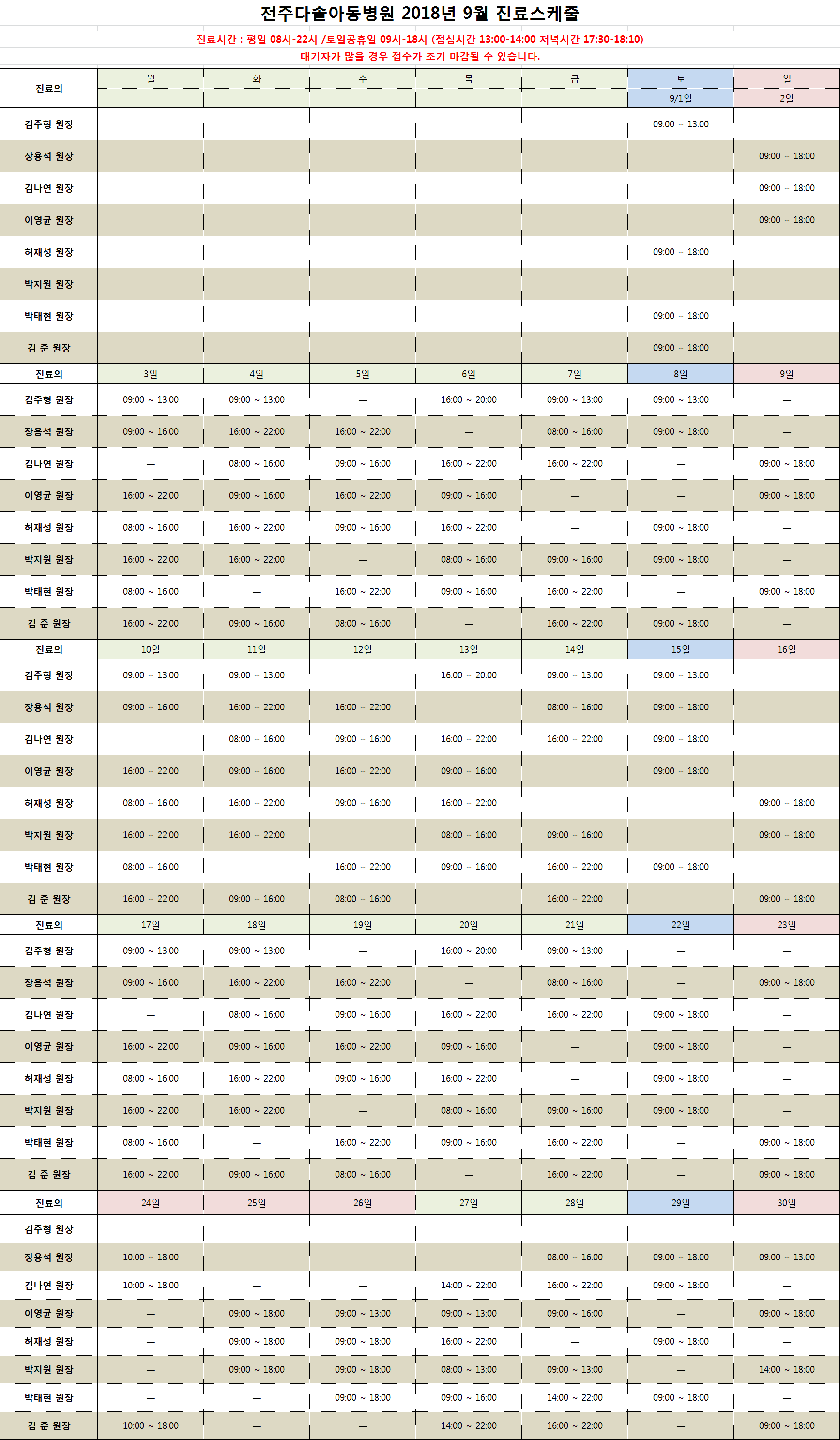 전주다솔아동병원 2018년 9월 진료스케줄

진료시간 : 평일 08시-22시 /토일공휴일 09시-18시 (점심시간 13:00-14:00 저녁시간 17:30-18:10)
대기자가 많을 경우 접수가 조기 마감될 수 있습니다.

| 진료의 | 월 | 화 | 수 | 목 | 금 | 토 | 일 |
|---|---|---|---|---|---|---|---|
| | | | | | | 9/1일 | 2일 |
| 김주형 원장 | — | — | — | — | — | 09:00 ~ 13:00 | — |
| 장용석 원장 | — | — | — | — | — | — | 09:00 ~ 18:00 |
| 김나연 원장 | — | — | — | — | — | — | 09:00 ~ 18:00 |
| 이영균 원장 | — | — | — | — | — | — | 09:00 ~ 18:00 |
| 허재성 원장 | — | — | — | — | — | 09:00 ~ 18:00 | — |
| 박지원 원장 | — | — | — | — | — | — | — |
| 박태현 원장 | — | — | — | — | — | 09:00 ~ 18:00 | — |
| 김 준 원장 | — | — | — | — | — | 09:00 ~ 18:00 | — |
| 진료의 | 3일 | 4일 | 5일 | 6일 | 7일 | 8일 | 9일 |
| 김주형 원장 | 09:00 ~ 13:00 | 09:00 ~ 13:00 | — | 16:00 ~ 20:00 | 09:00 ~ 13:00 | 09:00 ~ 13:00 | — |
| 장용석 원장 | 09:00 ~ 16:00 | 16:00 ~ 22:00 | 16:00 ~ 22:00 | — | 08:00 ~ 16:00 | 09:00 ~ 18:00 | — |
| 김나연 원장 | — | 08:00 ~ 16:00 | 09:00 ~ 16:00 | 16:00 ~ 22:00 | 16:00 ~ 22:00 | — | 09:00 ~ 18:00 |
| 이영균 원장 | 16:00 ~ 22:00 | 09:00 ~ 16:00 | 16:00 ~ 22:00 | 09:00 ~ 16:00 | — | — | 09:00 ~ 18:00 |
| 허재성 원장 | 08:00 ~ 16:00 | 16:00 ~ 22:00 | 09:00 ~ 16:00 | 16:00 ~ 22:00 | — | 09:00 ~ 18:00 | — |
| 박지원 원장 | 16:00 ~ 22:00 | 16:00 ~ 22:00 | — | 08:00 ~ 16:00 | 09:00 ~ 16:00 | 09:00 ~ 18:00 | — |
| 박태현 원장 | 08:00 ~ 16:00 | — | 16:00 ~ 22:00 | 09:00 ~ 16:00 | 16:00 ~ 22:00 | — | 09:00 ~ 18:00 |
| 김 준 원장 | 16:00 ~ 22:00 | 09:00 ~ 16:00 | 08:00 ~ 16:00 | — | 16:00 ~ 22:00 | 09:00 ~ 18:00 | — |
| 진료의 | 10일 | 11일 | 12일 | 13일 | 14일 | 15일 | 16일 |
| 김주형 원장 | 09:00 ~ 13:00 | 09:00 ~ 13:00 | — | 16:00 ~ 20:00 | 09:00 ~ 13:00 | 09:00 ~ 13:00 | — |
| 장용석 원장 | 09:00 ~ 16:00 | 16:00 ~ 22:00 | 16:00 ~ 22:00 | — | 08:00 ~ 16:00 | 09:00 ~ 18:00 | — |
| 김나연 원장 | — | 08:00 ~ 16:00 | 09:00 ~ 16:00 | 16:00 ~ 22:00 | 16:00 ~ 22:00 | 09:00 ~ 18:00 | — |
| 이영균 원장 | 16:00 ~ 22:00 | 09:00 ~ 16:00 | 16:00 ~ 22:00 | 09:00 ~ 16:00 | — | 09:00 ~ 18:00 | — |
| 허재성 원장 | 08:00 ~ 16:00 | 16:00 ~ 22:00 | 09:00 ~ 16:00 | 16:00 ~ 22:00 | — | — | 09:00 ~ 18:00 |
| 박지원 원장 | 16:00 ~ 22:00 | 16:00 ~ 22:00 | — | 08:00 ~ 16:00 | 09:00 ~ 16:00 | — | 09:00 ~ 18:00 |
| 박태현 원장 | 08:00 ~ 16:00 | — | 16:00 ~ 22:00 | 09:00 ~ 16:00 | 16:00 ~ 22:00 | 09:00 ~ 18:00 | — |
| 김 준 원장 | 16:00 ~ 22:00 | 09:00 ~ 16:00 | 08:00 ~ 16:00 | — | 16:00 ~ 22:00 | — | 09:00 ~ 18:00 |
| 진료의 | 17일 | 18일 | 19일 | 20일 | 21일 | 22일 | 23일 |
| 김주형 원장 | 09:00 ~ 13:00 | 09:00 ~ 13:00 | — | 16:00 ~ 20:00 | 09:00 ~ 13:00 | — | — |
| 장용석 원장 | 09:00 ~ 16:00 | 16:00 ~ 22:00 | 16:00 ~ 22:00 | — | 08:00 ~ 16:00 | — | 09:00 ~ 18:00 |
| 김나연 원장 | — | 08:00 ~ 16:00 | 09:00 ~ 16:00 | 16:00 ~ 22:00 | 16:00 ~ 22:00 | 09:00 ~ 18:00 | — |
| 이영균 원장 | 16:00 ~ 22:00 | 09:00 ~ 16:00 | 16:00 ~ 22:00 | 09:00 ~ 16:00 | — | 09:00 ~ 18:00 | — |
| 허재성 원장 | 08:00 ~ 16:00 | 16:00 ~ 22:00 | 09:00 ~ 16:00 | 16:00 ~ 22:00 | — | 09:00 ~ 18:00 | — |
| 박지원 원장 | 16:00 ~ 22:00 | 16:00 ~ 22:00 | — | 08:00 ~ 16:00 | 09:00 ~ 16:00 | 09:00 ~ 18:00 | — |
| 박태현 원장 | 08:00 ~ 16:00 | — | 16:00 ~ 22:00 | 09:00 ~ 16:00 | 16:00 ~ 22:00 | — | 09:00 ~ 18:00 |
| 김 준 원장 | 16:00 ~ 22:00 | 09:00 ~ 16:00 | 08:00 ~ 16:00 | — | 16:00 ~ 22:00 | — | 09:00 ~ 18:00 |
| 진료의 | 24일 | 25일 | 26일 | 27일 | 28일 | 29일 | 30일 |
| 김주형 원장 | — | — | — | — | — | — | — |
| 장용석 원장 | 10:00 ~ 18:00 | — | — | — | 08:00 ~ 16:00 | 09:00 ~ 18:00 | 09:00 ~ 13:00 |
| 김나연 원장 | 10:00 ~ 18:00 | — | — | 14:00 ~ 22:00 | 16:00 ~ 22:00 | 09:00 ~ 18:00 | — |
| 이영균 원장 | — | 09:00 ~ 18:00 | 09:00 ~ 13:00 | 09:00 ~ 13:00 | 09:00 ~ 16:00 | — | 09:00 ~ 18:00 |
| 허재성 원장 | — | 09:00 ~ 18:00 | 09:00 ~ 18:00 | 16:00 ~ 22:00 | — | 09:00 ~ 18:00 | — |
| 박지원 원장 | — | 09:00 ~ 18:00 | 09:00 ~ 18:00 | 08:00 ~ 13:00 | 09:00 ~ 13:00 | — | 14:00 ~ 18:00 |
| 박태현 원장 | — | — | 09:00 ~ 18:00 | 09:00 ~ 16:00 | 14:00 ~ 22:00 | 09:00 ~ 18:00 | — |
| 김 준 원장 | 10:00 ~ 18:00 | — | — | 14:00 ~ 22:00 | 16:00 ~ 22:00 | — | 09:00 ~ 18:00 |